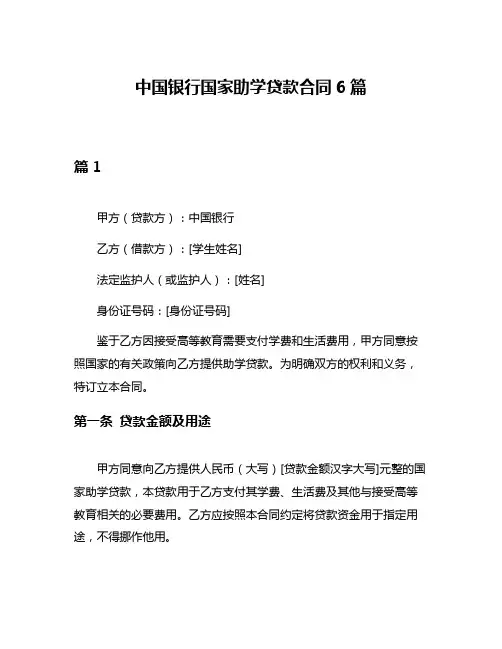 中国银行国家助学贷款合同 6 篇

篇 1

甲方（贷款方）：中国银行

乙方（借款方）：[学生姓名]

法定监护人（或监护人）：[姓名]

身份证号码：[身份证号码]

鉴于乙方因接受高等教育需要支付学费和生活费用，甲方同意按照国家的有关政策向乙方提供助学贷款。为明确双方的权利和义务，特订立本合同。

第一条 贷款金额及用途

甲方同意向乙方提供人民币（大写）[贷款金额汉字大写]元整的国家助学贷款，本贷款用于乙方支付其学费、生活费及其他与接受高等教育相关的必要费用。乙方应按照本合同约定将贷款资金用于指定用途，不得挪作他用。